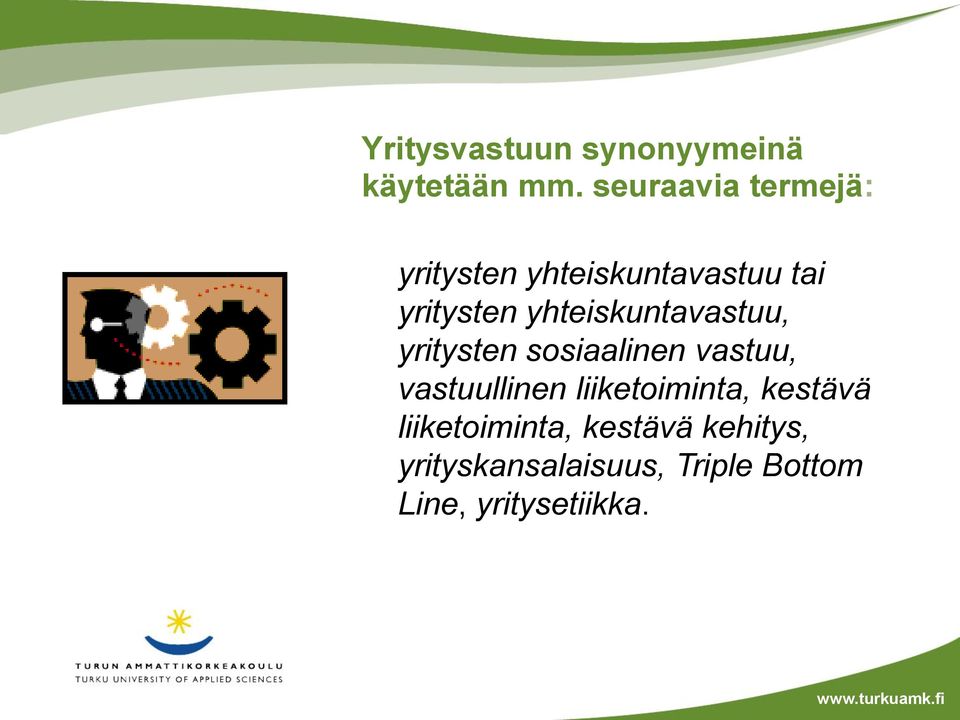 Yritysvastuun synonyymeinä käytetään mm. seuraavia termejä:

yritysten yhteiskuntavastuu tai yritysten yhteiskuntavastuu, yritysten sosiaalinen vastuu, vastuullinen liiketoiminta, kestävä liiketoiminta, kestävä kehitys, yrityskansalaisuus, Triple Bottom Line, yritysetiikka.

TURUN AMMATTIKORKEAKOULU
TURKU UNIVERSITY OF APPLIED SCIENCES

www.turkuamk.fi